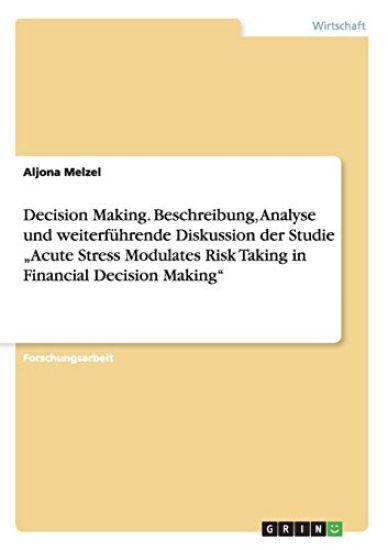 Wirtschaft

Aljona Melzel

Decision Making. Beschreibung, Analyse und weiterführende Diskussion der Studie „Acute Stress Modulates Risk Taking in Financial Decision Making“

Forschungsarbeit

GRIN